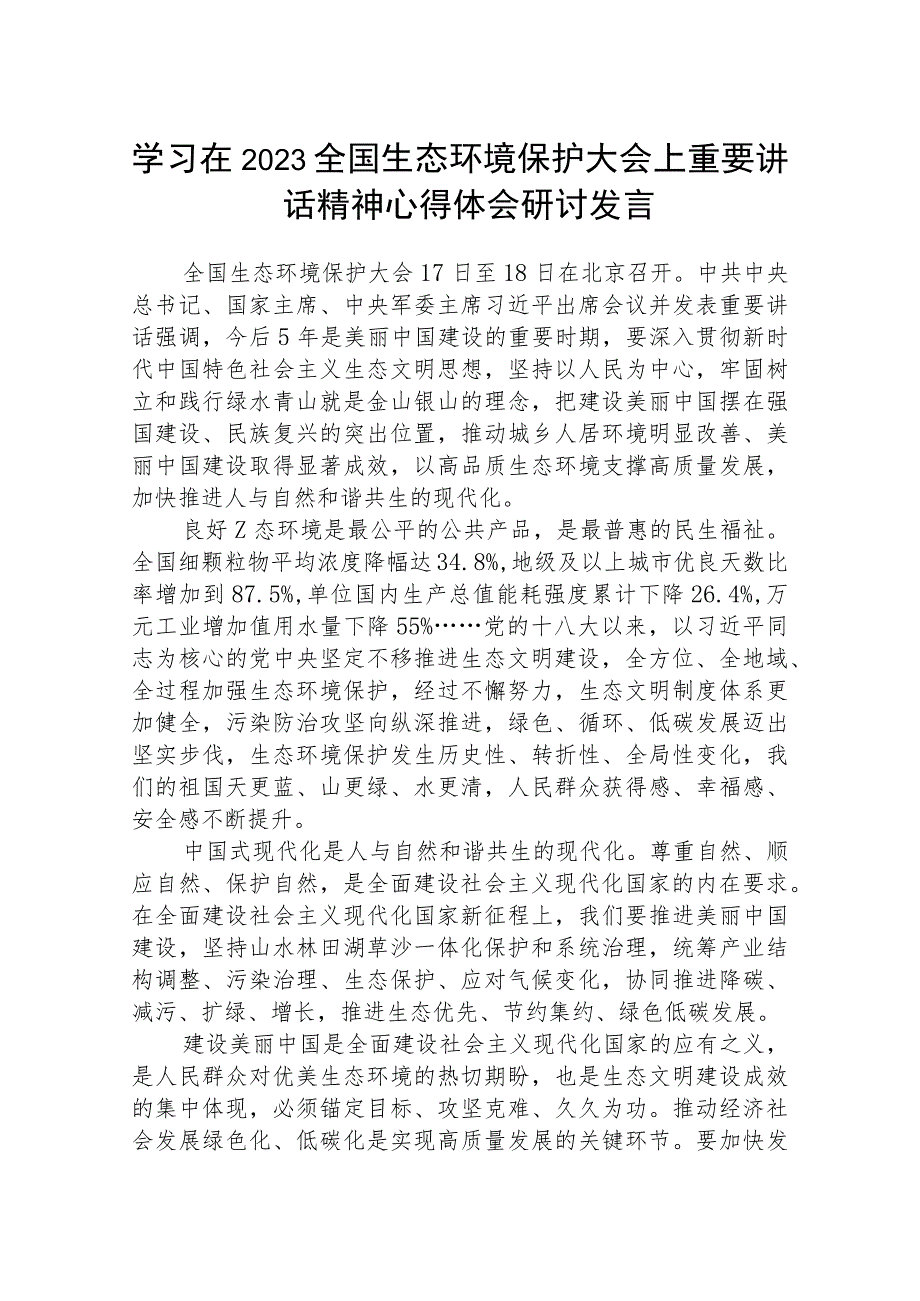 学习在2023全国生态环境保护大会上重要讲话精神心得体会研讨发言

全国生态环境保护大会17日至18日在北京召开。中共中央总书记、国家主席、中央军委主席习近平出席会议并发表重要讲话强调，今后5年是美丽中国建设的重要时期，要深入贯彻新时代中国特色社会主义生态文明思想，坚持以人民为中心，牢固树立和践行绿水青山就是金山银山的理念，把建设美丽中国摆在强国建设、民族复兴的突出位置，推动城乡人居环境明显改善、美丽中国建设取得显著成效，以高品质生态环境支撑高质量发展，加快推进人与自然和谐共生的现代化。

良好Z态环境是最公平的公共产品，是最普惠的民生福祉。全国细颗粒物平均浓度降幅达34.8%,地级及以上城市优良天数比率增加到87.5%,单位国内生产总值能耗强度累计下降26.4%,万元工业增加值用水量下降55%……党的十八大以来，以习近平同志为核心的党中央坚定不移推进生态文明建设，全方位、全地域、全过程加强生态环境保护，经过不懈努力，生态文明制度体系更加健全，污染防治攻坚向纵深推进，绿色、循环、低碳发展迈出坚实步伐，生态环境保护发生历史性、转折性、全局性变化，我们的祖国天更蓝、山更绿、水更清，人民群众获得感、幸福感、安全感不断提升。

中国式现代化是人与自然和谐共生的现代化。尊重自然、顺应自然、保护自然，是全面建设社会主义现代化国家的内在要求。在全面建设社会主义现代化国家新征程上，我们要推进美丽中国建设，坚持山水林田湖草沙一体化保护和系统治理，统筹产业结构调整、污染治理、生态保护、应对气候变化，协同推进降碳、减污、扩绿、增长，推进生态优先、节约集约、绿色低碳发展。

建设美丽中国是全面建设社会主义现代化国家的应有之义，是人民群众对优美生态环境的热切期盼，也是生态文明建设成效的集中体现，必须锚定目标、攻坚克难、久久为功。推动经济社会发展绿色化、低碳化是实现高质量发展的关键环节。要加快发